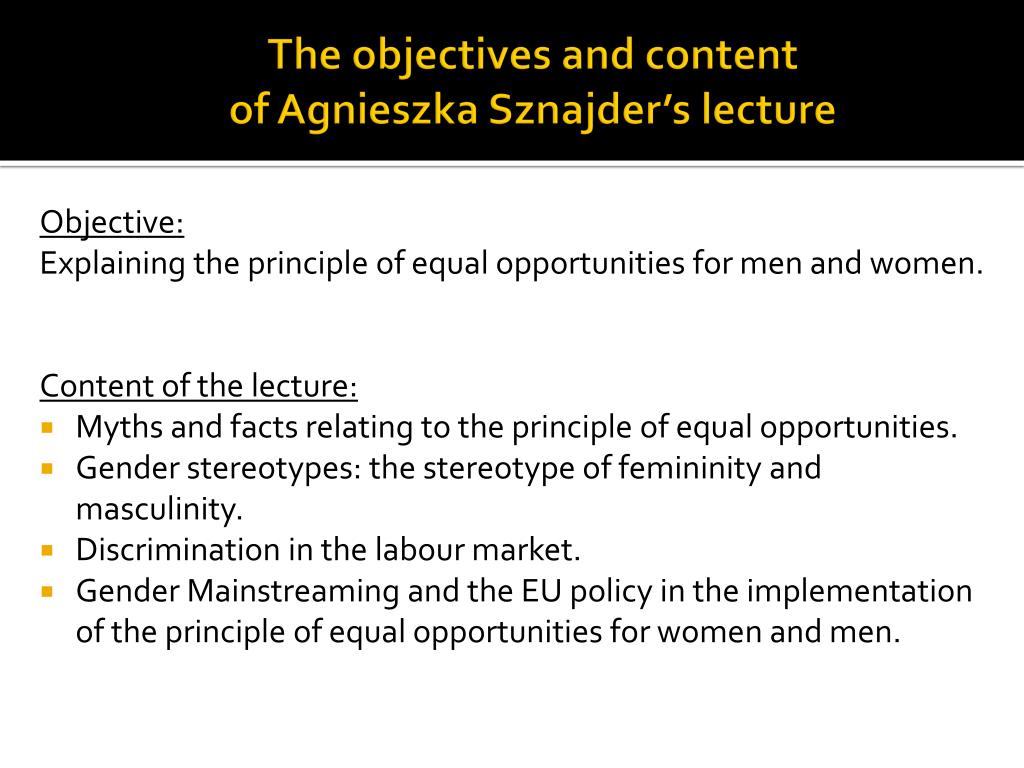 The objectives and content
of Agnieszka Sznajder's lecture

Objective:
Explaining the principle of equal opportunities for men and women.

Content of the lecture:
- Myths and facts relating to the principle of equal opportunities.
- Gender stereotypes: the stereotype of femininity and masculinity.
- Discrimination in the labour market.
- Gender Mainstreaming and the EU policy in the implementation of the principle of equal opportunities for women and men.